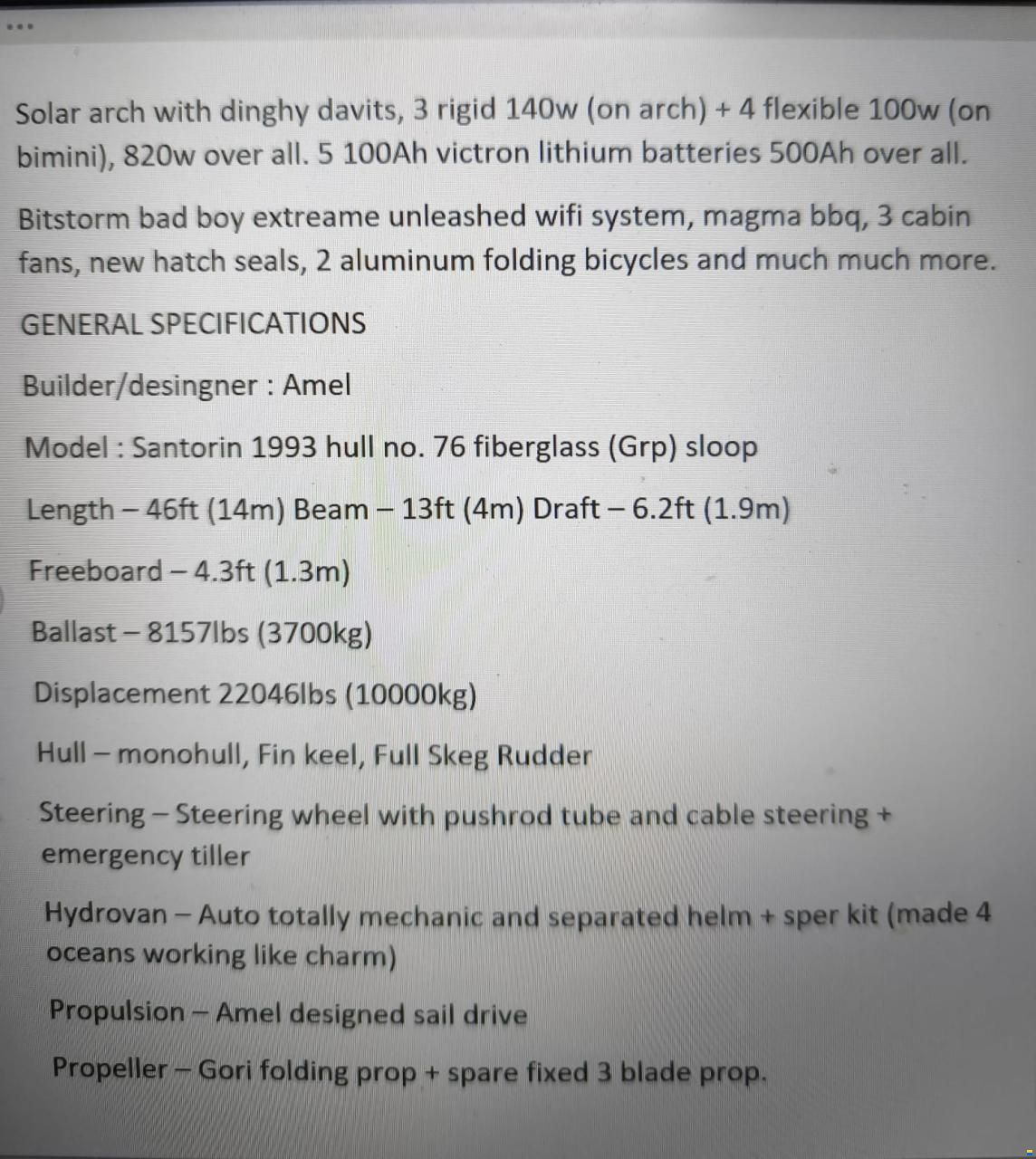 Solar arch with dinghy davits, 3 rigid 140w (on arch) + 4 flexible 100w (on bimini), 820w over all. 5 100Ah victron lithium batteries 500Ah over all.

Bitstorm bad boy extreame unleashed wifi system, magma bbq, 3 cabin fans, new hatch seals, 2 aluminum folding bicycles and much much more.

GENERAL SPECIFICATIONS

Builder/desingner : Amel

Model : Santorin 1993 hull no. 76 fiberglass (Grp) sloop

Length – 46ft (14m) Beam – 13ft (4m) Draft – 6.2ft (1.9m)

Freeboard – 4.3ft (1.3m)

Ballast – 8157lbs (3700kg)

Displacement 22046lbs (10000kg)

Hull – monohull, Fin keel, Full Skeg Rudder

Steering – Steering wheel with pushrod tube and cable steering + emergency tiller

Hydrovan – Auto totally mechanic and separated helm + sper kit (made 4 oceans working like charm)

Propulsion – Amel designed sail drive

Propeller – Gori folding prop + spare fixed 3 blade prop.